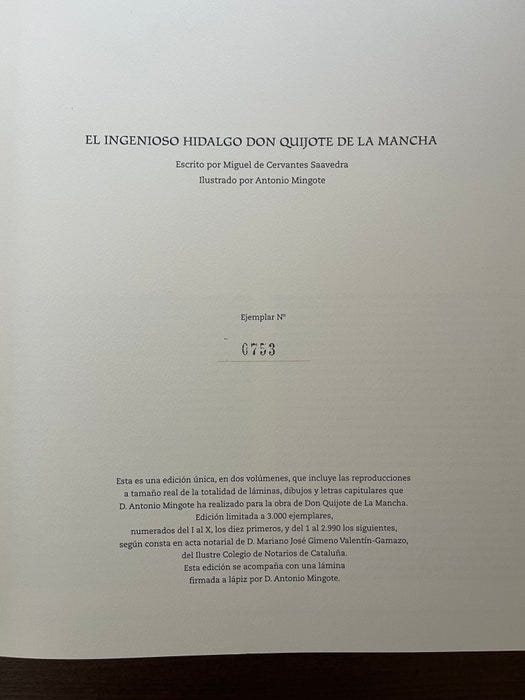 EL INGENIOSO HIDALGO DON QUIJOTE DE LA MANCHA

Escrito por Miguel de Cervantes Saavedra
Ilustrado por Antonio Mingote

Ejemplar Nº

0753

Esta es una edición única, en dos volúmenes, que incluye las reproducciones a tamaño real de la totalidad de láminas, dibujos y letras capitulares que D. Antonio Mingote ha realizado para la obra de Don Quijote de La Mancha. Edición limitada a 3.000 ejemplares, numerados del I al X, los diez primeros, y del 1 al 2.990 los siguientes, según consta en acta notarial de D. Mariano José Gimeno Valentín-Gamazo, del Ilustre Colegio de Notarios de Cataluña. Esta edición se acompaña con una lámina firmada a lápiz por D. Antonio Mingote.